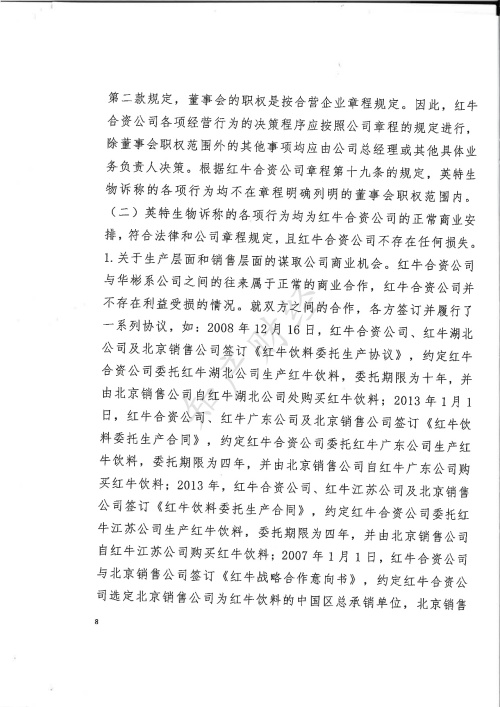 第二款规定，董事会的职权是按合营企业章程规定。因此，红牛合资公司各项经营行为的决策程序应按照公司章程的规定进行，除董事会职权范围外的其他事项均应由公司总经理或其他具体业务负责人决策。根据红牛合资公司章程第十九条的规定，英特生物诉称的各项行为均不在章程明确列明的董事会职权范围内。

（二）英特生物诉称的各项行为均为红牛合资公司的正常商业安排，符合法律和公司章程规定，且红牛合资公司不存在任何损失。

1.关于生产层面和销售层面的谋取公司商业机会。红牛合资公司与华彬系公司之间的往来属于正常的商业合作，红牛合资公司并不存在利益受损的情况。就双方之间的合作，各方签订并履行了一系列协议，如：2008年12月16日，红牛合资公司、红牛湖北公司及北京销售公司签订《红牛饮料委托生产协议》，约定红牛合资公司委托红牛湖北公司生产红牛饮料，委托期限为十年，并由北京销售公司自红牛湖北公司处购买红牛饮料；2013年1月1日，红牛合资公司、红牛广东公司及北京销售公司签订《红牛饮料委托生产合同》，约定红牛合资公司委托红牛广东公司生产红牛饮料，委托期限为四年，并由北京销售公司自红牛广东公司购买红牛饮料；2013年，红牛合资公司、红牛江苏公司及北京销售公司签订《红牛饮料委托生产合同》，约定红牛合资公司委托红牛江苏公司生产红牛饮料，委托期限为四年，并由北京销售公司自红牛江苏公司购买红牛饮料；2007年1月1日，红牛合资公司与北京销售公司签订《红牛战略合作意向书》，约定红牛合资公司选定北京销售公司为红牛饮料的中国区总承销单位，北京销售

8